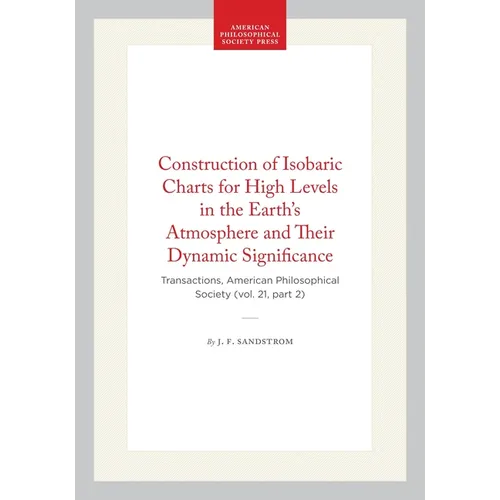 AMERICAN PHILOSOPHICAL SOCIETY PRESS

Construction of Isobaric Charts for High Levels in the Earth's Atmosphere and Their Dynamic Significance

Transactions, American Philosophical Society (vol. 21, part 2)

By J. F. SANDSTROM